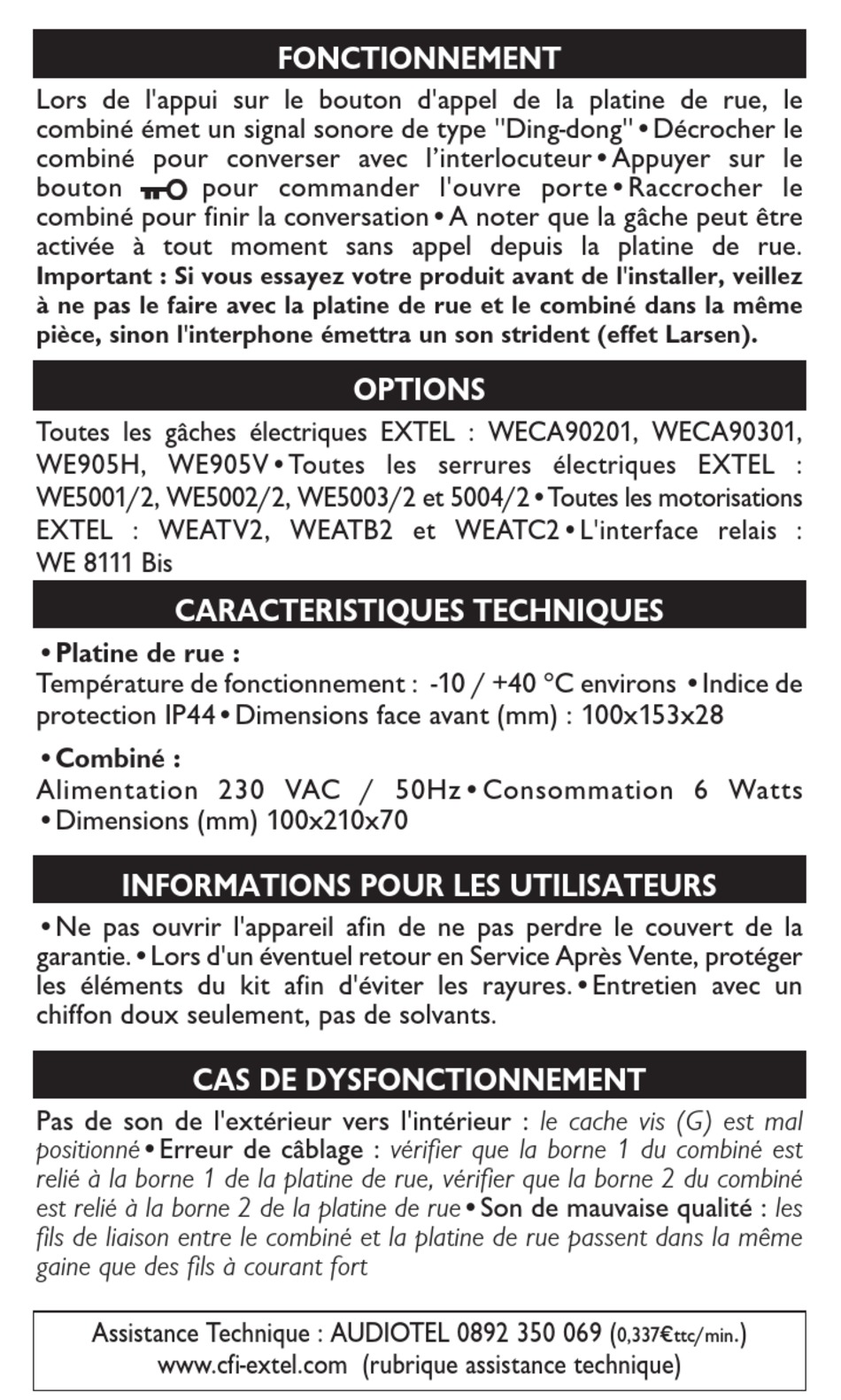 FONCTIONNEMENT

Lors de l'appui sur le bouton d'appel de la platine de rue, le combiné émet un signal sonore de type "Ding-dong" • Décrocher le combiné pour converser avec l'interlocuteur • Appuyer sur le bouton pour commander l'ouvre porte • Raccrocher le combiné pour finir la conversation • A noter que la gâche peut être activée à tout moment sans appel depuis la platine de rue. Important : Si vous essayez votre produit avant de l'installer, veillez à ne pas le faire avec la platine de rue et le combiné dans la même pièce, sinon l'interphone émettra un son strident (effet Larsen).

OPTIONS

Toutes les gâches électriques EXTEL : WECA90201, WECA90301, WE905H, WE905V • Toutes les serrures électriques EXTEL : WE5001/2, WE5002/2, WE5003/2 et 5004/2 • Toutes les motorisations EXTEL : WEATV2, WEATB2 et WEATC2 • L'interface relais : WE 8111 Bis

CARACTERISTIQUES TECHNIQUES

• Platine de rue :
Température de fonctionnement : -10 / +40 °C environs • Indice de protection IP44 • Dimensions face avant (mm) : 100x153x28

• Combiné :
Alimentation 230 VAC / 50Hz • Consommation 6 Watts • Dimensions (mm) 100x210x70

INFORMATIONS POUR LES UTILISATEURS

• Ne pas ouvrir l'appareil afin de ne pas perdre le couvert de la garantie. • Lors d'un éventuel retour en Service Après Vente, protéger les éléments du kit afin d'éviter les rayures. • Entretien avec un chiffon doux seulement, pas de solvants.

CAS DE DYSFONCTIONNEMENT

Pas de son de l'extérieur vers l'intérieur : le cache vis (G) est mal positionné • Erreur de câblage : vérifier que la borne 1 du combiné est relié à la borne 1 de la platine de rue, vérifier que la borne 2 du combiné est relié à la borne 2 de la platine de rue • Son de mauvaise qualité : les fils de liaison entre le combiné et la platine de rue passent dans la même gaine que des fils à courant fort

Assistance Technique : AUDIOTEL 0892 350 069 (0,337€ttc/min.)
www.cfi-extel.com (rubrique assistance technique)